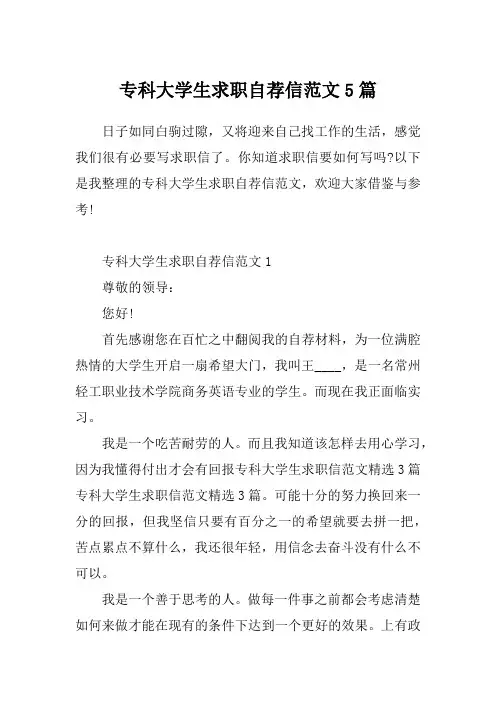 专科大学生求职自荐信范文5篇

日子如同白驹过隙，又将迎来自己找工作的生活，感觉我们很有必要写求职信了。你知道求职信要如何写吗?以下是我整理的专科大学生求职自荐信范文，欢迎大家借鉴与参考!

专科大学生求职自荐信范文1

尊敬的领导：

您好!

首先感谢您在百忙之中翻阅我的自荐材料，为一位满腔热情的大学生开启一扇希望大门，我叫王____，是一名常州轻工职业技术学院商务英语专业的学生。而现在我正面临实习。

我是一个吃苦耐劳的人。而且我知道该怎样去用心学习，因为我懂得付出才会有回报专科大学生求职信范文精选3篇专科大学生求职信范文精选3篇。可能十分的努力换回来一分的回报，但我坚信只要有百分之一的希望就要去拼一把，苦点累点不算什么，我还很年轻，用信念去奋斗没有什么不可以。

我是一个善于思考的人。做每一件事之前都会考虑清楚如何来做才能在现有的条件下达到一个更好的效果。上有政